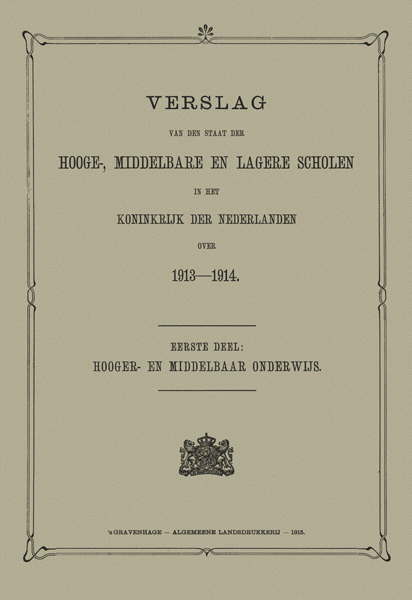 VERSLAG

VAN DEN STAAT DER

HOOGE-, MIDDELBARE EN LAGERE SCHOLEN

IN HET

KONINKRIJK DER NEDERLANDEN

OVER

1913—1914.

EERSTE DEEL:

HOOGER- EN MIDDELBAAR ONDERWIJS.

's GRAVENHAGE — ALGEMEENE LANDSDRUKKERIJ — 1915.